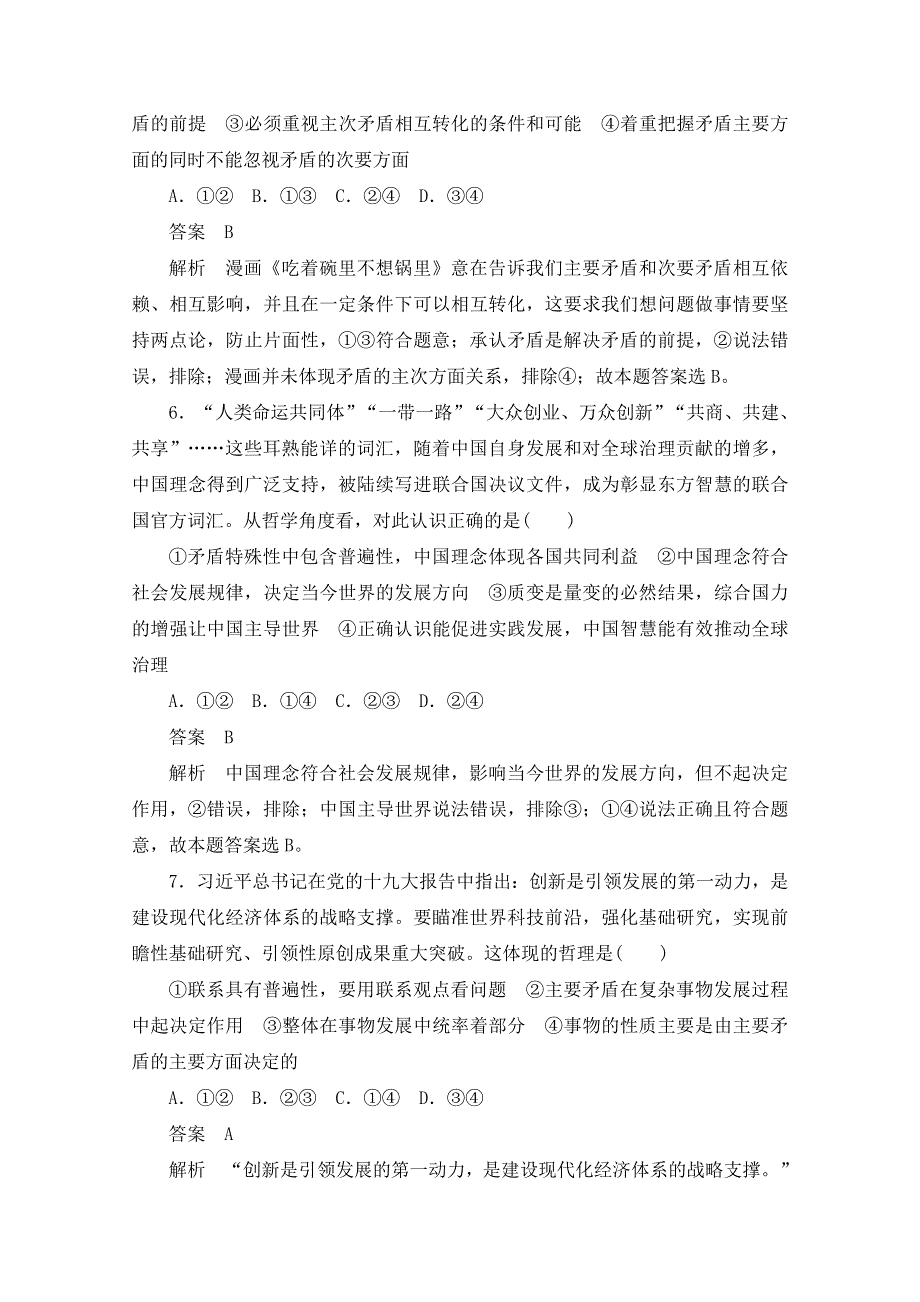 盾的前提　③必须重视主次矛盾相互转化的条件和可能　④着重把握矛盾主要方面的同时不能忽视矛盾的次要方面

A．①②　B．①③　C．②④　D．③④

答案　B

解析　漫画《吃着碗里不想锅里》意在告诉我们主要矛盾和次要矛盾相互依赖、相互影响，并且在一定条件下可以相互转化，这要求我们想问题做事情要坚持两点论，防止片面性，①③符合题意；承认矛盾是解决矛盾的前提，②说法错误，排除；漫画并未体现矛盾的主次方面关系，排除④；故本题答案选B。

6．“人类命运共同体”“一带一路”“大众创业、万众创新”“共商、共建、共享”……这些耳熟能详的词汇，随着中国自身发展和对全球治理贡献的增多，中国理念得到广泛支持，被陆续写进联合国决议文件，成为彰显东方智慧的联合国官方词汇。从哲学角度看，对此认识正确的是(　　)

①矛盾特殊性中包含普遍性，中国理念体现各国共同利益　②中国理念符合社会发展规律，决定当今世界的发展方向　③质变是量变的必然结果，综合国力的增强让中国主导世界　④正确认识能促进实践发展，中国智慧能有效推动全球治理

A．①②　B．①④　C．②③　D．②④

答案　B

解析　中国理念符合社会发展规律，影响当今世界的发展方向，但不起决定作用，②错误，排除；中国主导世界说法错误，排除③；①④说法正确且符合题意，故本题答案选B。

7．习近平总书记在党的十九大报告中指出：创新是引领发展的第一动力，是建设现代化经济体系的战略支撑。要瞄准世界科技前沿，强化基础研究，实现前瞻性基础研究、引领性原创成果重大突破。这体现的哲理是(　　)

①联系具有普遍性，要用联系观点看问题　②主要矛盾在复杂事物发展过程中起决定作用　③整体在事物发展中统率着部分　④事物的性质主要是由主要矛盾的主要方面决定的

A．①②　B．②③　C．①④　D．③④

答案　A

解析　“创新是引领发展的第一动力，是建设现代化经济体系的战略支撑。”